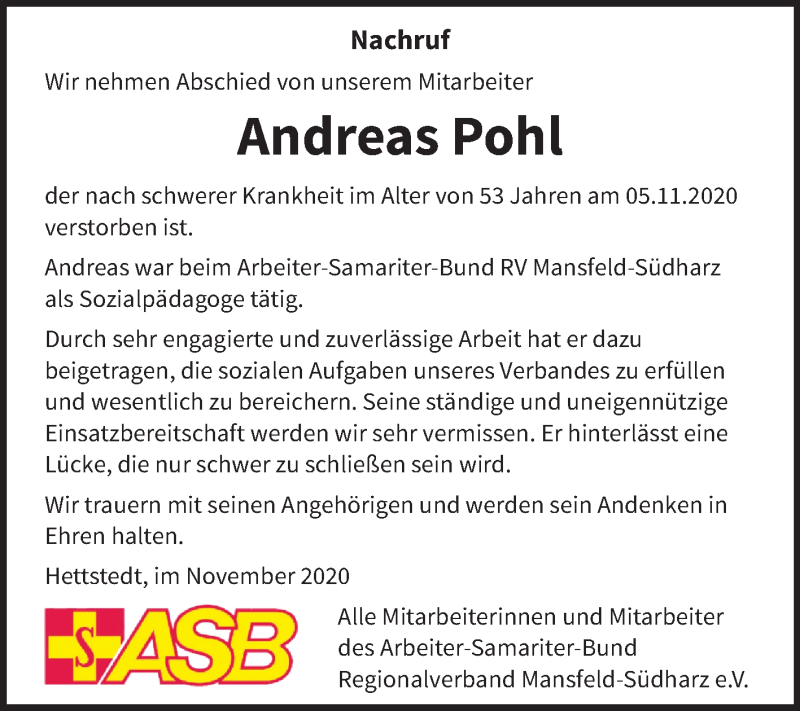 Nachruf

Wir nehmen Abschied von unserem Mitarbeiter

Andreas Pohl

der nach schwerer Krankheit im Alter von 53 Jahren am 05.11.2020 verstorben ist.

Andreas war beim Arbeiter-Samariter-Bund RV Mansfeld-Südharz als Sozialpädagoge tätig.

Durch sehr engagierte und zuverlässige Arbeit hat er dazu beigetragen, die sozialen Aufgaben unseres Verbandes zu erfüllen und wesentlich zu bereichern. Seine ständige und uneigennützige Einsatzbereitschaft werden wir sehr vermissen. Er hinterlässt eine Lücke, die nur schwer zu schließen sein wird.

Wir trauern mit seinen Angehörigen und werden sein Andenken in Ehren halten.

Hettstedt, im November 2020

S ASB

Alle Mitarbeiterinnen und Mitarbeiter des Arbeiter-Samariter-Bund Regionalverband Mansfeld-Südharz e.V.